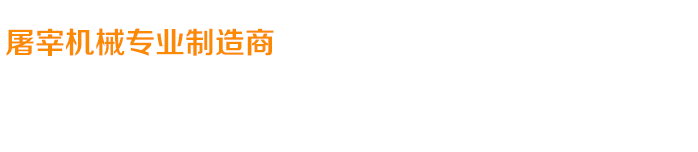 屠宰机械专业制造商